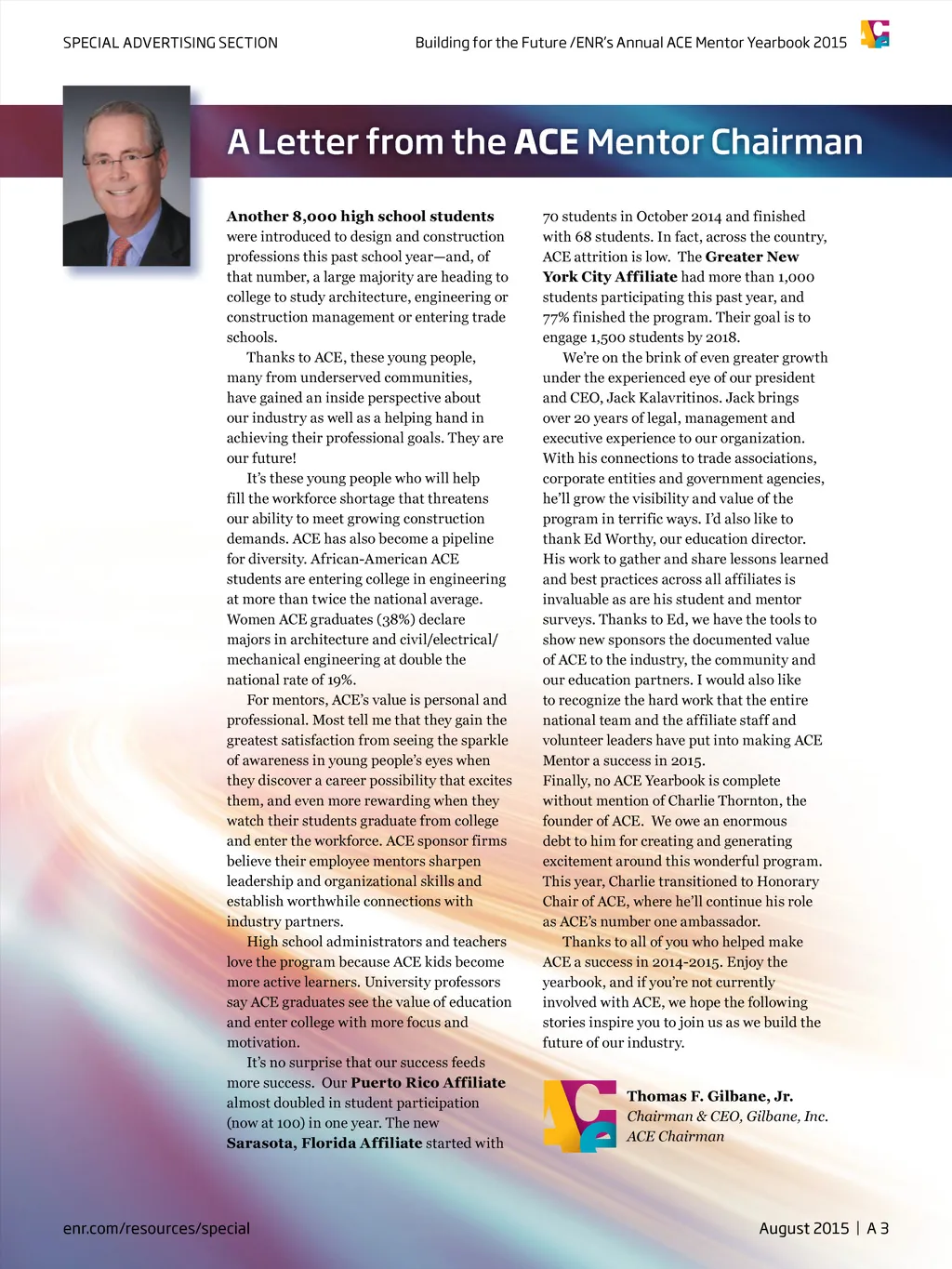 SPECIAL ADVERTISING SECTION

Building for the Future /ENR's Annual ACE Mentor Yearbook 2015

A Letter from the ACE Mentor Chairman

Another 8,000 high school students were introduced to design and construction professions this past school year—and, of that number, a large majority are heading to college to study architecture, engineering or construction management or entering trade schools.

Thanks to ACE, these young people, many from underserved communities, have gained an inside perspective about our industry as well as a helping hand in achieving their professional goals. They are our future!

It's these young people who will help fill the workforce shortage that threatens our ability to meet growing construction demands. ACE has also become a pipeline for diversity. African-American ACE students are entering college in engineering at more than twice the national average. Women ACE graduates (38%) declare majors in architecture and civil/electrical/mechanical engineering at double the national rate of 19%.

For mentors, ACE's value is personal and professional. Most tell me that they gain the greatest satisfaction from seeing the sparkle of awareness in young people's eyes when they discover a career possibility that excites them, and even more rewarding when they watch their students graduate from college and enter the workforce. ACE sponsor firms believe their employee mentors sharpen leadership and organizational skills and establish worthwhile connections with industry partners.

High school administrators and teachers love the program because ACE kids become more active learners. University professors say ACE graduates see the value of education and enter college with more focus and motivation.

It's no surprise that our success feeds more success. Our Puerto Rico Affiliate almost doubled in student participation (now at 100) in one year. The new Sarasota, Florida Affiliate started with 70 students in October 2014 and finished with 68 students. In fact, across the country, ACE attrition is low. The Greater New York City Affiliate had more than 1,000 students participating this past year, and 77% finished the program. Their goal is to engage 1,500 students by 2018.

We're on the brink of even greater growth under the experienced eye of our president and CEO, Jack Kalavritinos. Jack brings over 20 years of legal, management and executive experience to our organization. With his connections to trade associations, corporate entities and government agencies, he'll grow the visibility and value of the program in terrific ways. I'd also like to thank Ed Worthy, our education director. His work to gather and share lessons learned and best practices across all affiliates is invaluable as are his student and mentor surveys. Thanks to Ed, we have the tools to show new sponsors the documented value of ACE to the industry, the community and our education partners. I would also like to recognize the hard work that the entire national team and the affiliate staff and volunteer leaders have put into making ACE Mentor a success in 2015.
Finally, no ACE Yearbook is complete without mention of Charlie Thornton, the founder of ACE. We owe an enormous debt to him for creating and generating excitement around this wonderful program. This year, Charlie transitioned to Honorary Chair of ACE, where he'll continue his role as ACE's number one ambassador.

Thanks to all of you who helped make ACE a success in 2014-2015. Enjoy the yearbook, and if you're not currently involved with ACE, we hope the following stories inspire you to join us as we build the future of our industry.

Thomas F. Gilbane, Jr.
Chairman & CEO, Gilbane, Inc.
ACE Chairman

enr.com/resources/special

August 2015 | A 3